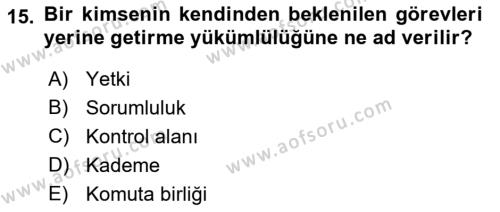 15. Bir kimsenin kendinden beklenilen görevleri yerine getirme yükümlülüğüne ne ad verilir?

A) Yetki
B) Sorumluluk
C) Kontrol alanı
D) Kademe
E) Komuta birliği

www.aofsoru.com
www.aofsoru.com
www.aofsoru.com
www.aofsoru.com